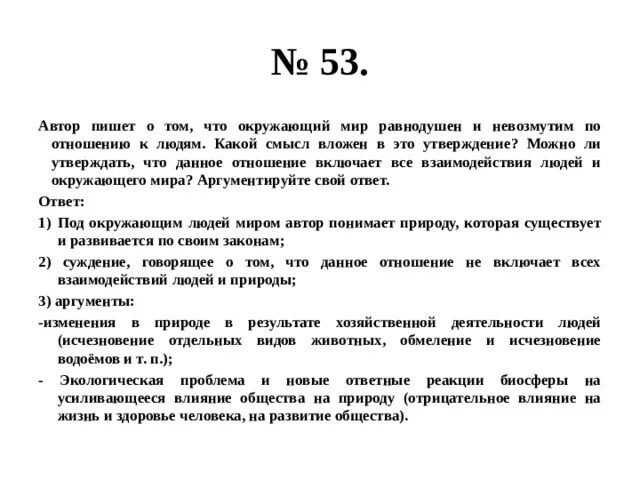 № 53.

Автор пишет о том, что окружающий мир равнодушен и невозмутим по отношению к людям. Какой смысл вложен в это утверждение? Можно ли утверждать, что данное отношение включает все взаимодействия людей и окружающего мира? Аргументируйте свой ответ.

Ответ:

1) Под окружающим людей миром автор понимает природу, которая существует и развивается по своим законам;

2) суждение, говорящее о том, что данное отношение не включает всех взаимодействий людей и природы;

3) аргументы:

-изменения в природе в результате хозяйственной деятельности людей (исчезновение отдельных видов животных, обмеление и исчезновение водоёмов и т. п.);

- Экологическая проблема и новые ответные реакции биосферы на усиливающееся влияние общества на природу (отрицательное влияние на жизнь и здоровье человека, на развитие общества).